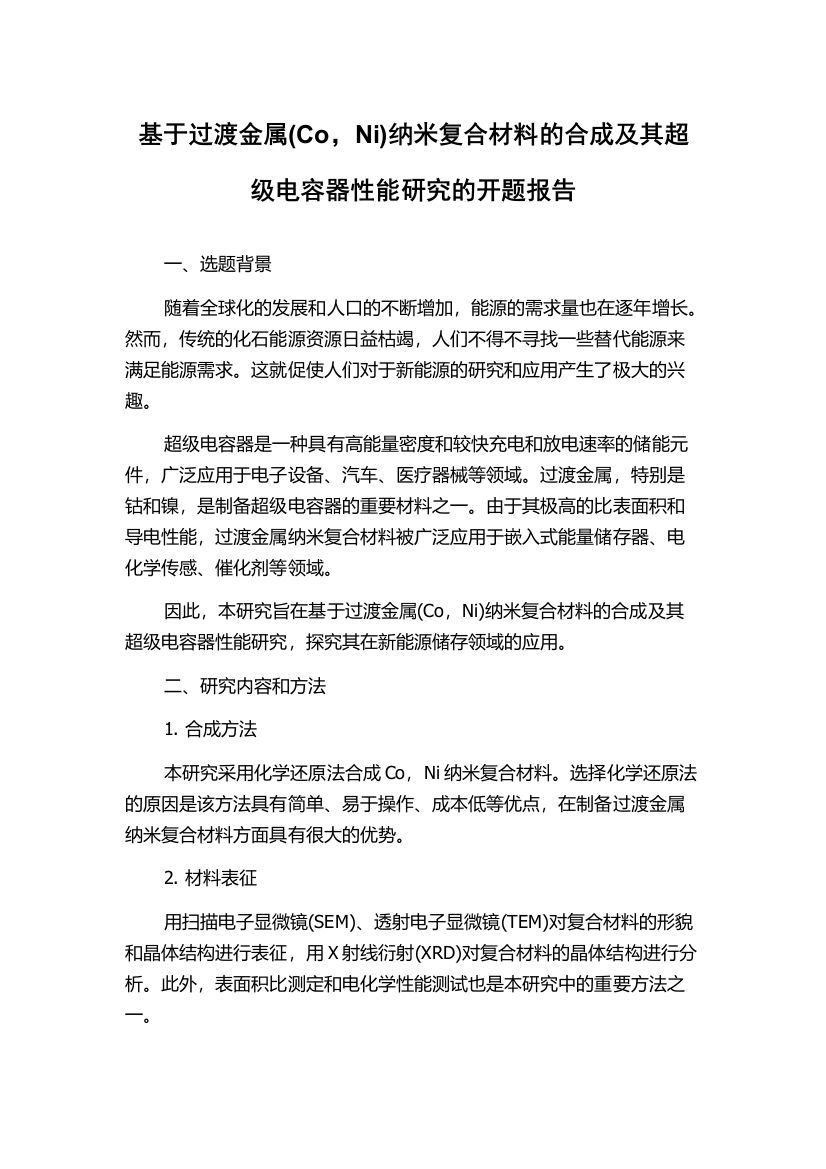 基于过渡金属(Co，Ni)纳米复合材料的合成及其超级电容器性能研究的开题报告

一、选题背景

随着全球化的发展和人口的不断增加，能源的需求量也在逐年增长。然而，传统的化石能源资源日益枯竭，人们不得不寻找一些替代能源来满足能源需求。这就促使人们对于新能源的研究和应用产生了极大的兴趣。

超级电容器是一种具有高能量密度和较快充电和放电速率的储能元件，广泛应用于电子设备、汽车、医疗器械等领域。过渡金属，特别是钴和镍，是制备超级电容器的重要材料之一。由于其极高的比表面积和导电性能，过渡金属纳米复合材料被广泛应用于嵌入式能量储存器、电化学传感、催化剂等领域。

因此，本研究旨在基于过渡金属(Co，Ni)纳米复合材料的合成及其超级电容器性能研究，探究其在新能源储存领域的应用。

二、研究内容和方法

1. 合成方法

本研究采用化学还原法合成 Co，Ni 纳米复合材料。选择化学还原法的原因是该方法具有简单、易于操作、成本低等优点，在制备过渡金属纳米复合材料方面具有很大的优势。

2. 材料表征

用扫描电子显微镜(SEM)、透射电子显微镜(TEM)对复合材料的形貌和晶体结构进行表征，用 X 射线衍射(XRD)对复合材料的晶体结构进行分析。此外，表面积比测定和电化学性能测试也是本研究中的重要方法之一。